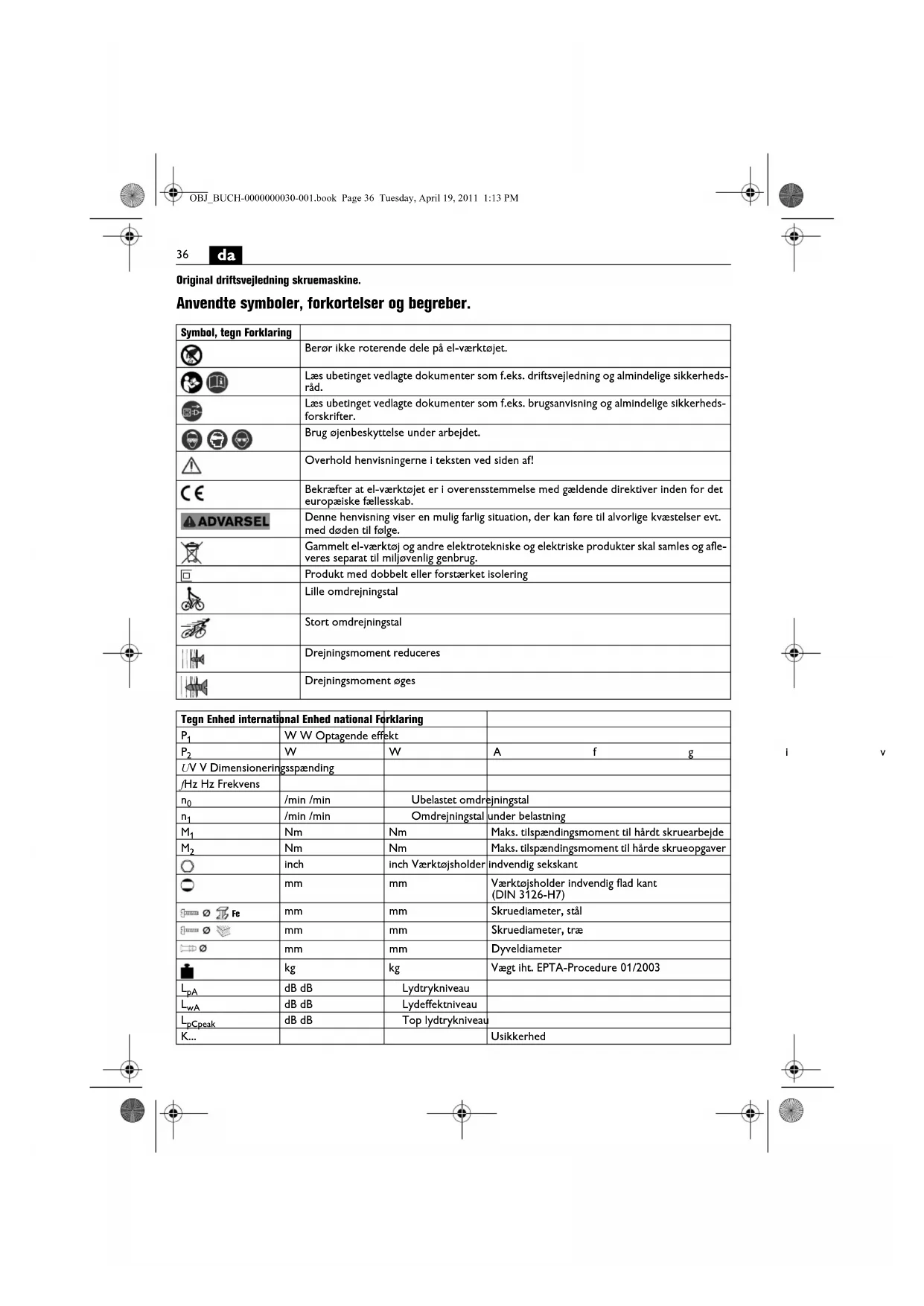 OBJ_BUCH-0000000030-001.book Page 36 Tuesday, April 19, 2011 1:13 PM

36 da

Original driftsvejledning skruemaskine.

Anvendte symboler, forkortelser og begreber.

| Symbol, tegn Forklaring | |
|---|---|
| | Berør ikke roterende dele på el-værktøjet. |
| | Læs ubetinget vedlagte dokumenter som f.eks. driftsvejledning og almindelige sikkerhedsråd. |
| | Læs ubetinget vedlagte dokumenter som f.eks. brugsanvisning og almindelige sikkerhedsforskrifter. |
| | Brug øjenbeskyttelse under arbejdet. |
| | Overhold henvisningerne i teksten ved siden af! |
| CE | Bekræfter at el-værktøjet er i overensstemmelse med gældende direktiver inden for det europæiske fællesskab. |
| ADVARSEL | Denne henvisning viser en mulig farlig situation, der kan føre til alvorlige kvæstelser evt. med døden til følge. |
| | Gammelt el-værktøj og andre elektrotekniske og elektriske produkter skal samles og afleveres separat til miljøvenlig genbrug. |
| | Produkt med dobbelt eller forstærket isolering |
| | Lille omdrejningstal |
| | Stort omdrejningstal |
| | Drejningsmoment reduceres |
| | Drejningsmoment øges |

| Tegn Enhed international Enhed national Forklaring | | | |
|---|---|---|---|
| $P_1$ | W W Optagende effekt | | |
| $P_2$ | W | W | A f g i v |
| $U$V V Dimensioneringsspænding | | | |
| $f$Hz Hz Frekvens | | | |
| $n_0$ | /min /min | Ubelastet omdrejningstal | |
| $n_1$ | /min /min | Omdrejningstal under belastning | |
| $M_1$ | Nm | Nm | Maks. tilspændingsmoment til hårdt skruearbejde |
| $M_2$ | Nm | Nm | Maks. tilspændingsmoment til hårde skrueopgaver |
| | inch | inch Værktøjsholder indvendig sekskant | |
| | mm | mm | Værktøjsholder indvendig flad kant (DIN 3126-H7) |
| Ø Fe | mm | mm | Skruediameter, stål |
| Ø | mm | mm | Skruediameter, træ |
| Ø | mm | mm | Dyveldiameter |
| | kg | kg | Vægt iht. EPTA-Procedure 01/2003 |
| $L_{pA}$ | dB dB | Lydtrykniveau | |
| $L_{wA}$ | dB dB | Lydeffektniveau | |
| $L_{pCpeak}$ | dB dB | Top lydtrykniveau | |
| K... | | | Usikkerhed |